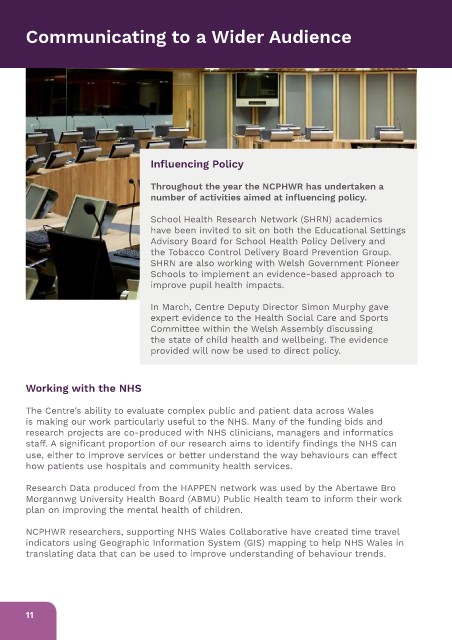 Communicating to a Wider Audience

Influencing Policy

Throughout the year the NCPHWR has undertaken a number of activities aimed at influencing policy.

School Health Research Network (SHRN) academics have been invited to sit on both the Educational Settings Advisory Board for School Health Policy Delivery and the Tobacco Control Delivery Board Prevention Group. SHRN are also working with Welsh Government Pioneer Schools to implement an evidence-based approach to improve pupil health impacts.

In March, Centre Deputy Director Simon Murphy gave expert evidence to the Health Social Care and Sports Committee within the Welsh Assembly discussing the state of child health and wellbeing. The evidence provided will now be used to direct policy.

Working with the NHS

The Centre's ability to evaluate complex public and patient data across Wales is making our work particularly useful to the NHS. Many of the funding bids and research projects are co-produced with NHS clinicians, managers and informatics staff. A significant proportion of our research aims to identify findings the NHS can use, either to improve services or better understand the way behaviours can effect how patients use hospitals and community health services.

Research Data produced from the HAPPEN network was used by the Abertawe Bro Morgannwg University Health Board (ABMU) Public Health team to inform their work plan on improving the mental health of children.

NCPHWR researchers, supporting NHS Wales Collaborative have created time travel indicators using Geographic Information System (GIS) mapping to help NHS Wales in translating data that can be used to improve understanding of behaviour trends.

11